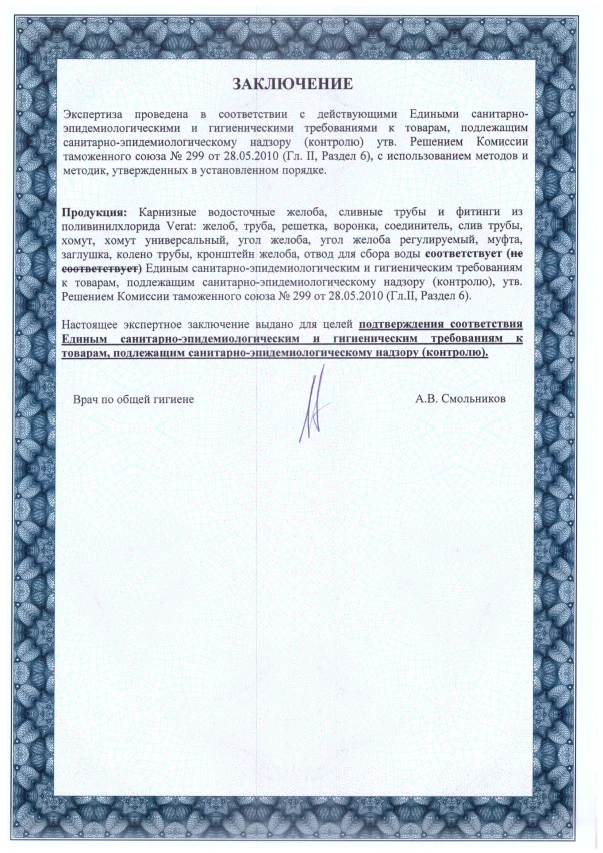 ЗАКЛЮЧЕНИЕ

Экспертиза проведена в соответствии с действующими Едиными санитарно-эпидемиологическими и гигиеническими требованиями к товарам, подлежащим санитарно-эпидемиологическому надзору (контролю) утв. Решением Комиссии таможенного союза № 299 от 28.05.2010 (Гл. II, Раздел 6), с использованием методов и методик, утвержденных в установленном порядке.

Продукция: Карнизные водосточные желоба, сливные трубы и фитинги из поливинилхлорида Verat: желоб, труба, решетка, воронка, соединитель, слив трубы, хомут, хомут универсальный, угол желоба, угол желоба регулируемый, муфта, заглушка, колено трубы, кронштейн желоба, отвод для сбора воды соответствует (не соответствует) Единым санитарно-эпидемиологическим и гигиеническим требованиям к товарам, подлежащим санитарно-эпидемиологическому надзору (контролю), утв. Решением Комиссии таможенного союза № 299 от 28.05.2010 (Гл.II, Раздел 6).

Настоящее экспертное заключение выдано для целей подтверждения соответствия Единым санитарно-эпидемиологическим и гигиеническим требованиям к товарам, подлежащим санитарно-эпидемиологическому надзору (контролю).

Врач по общей гигиене

А.В. Смольников